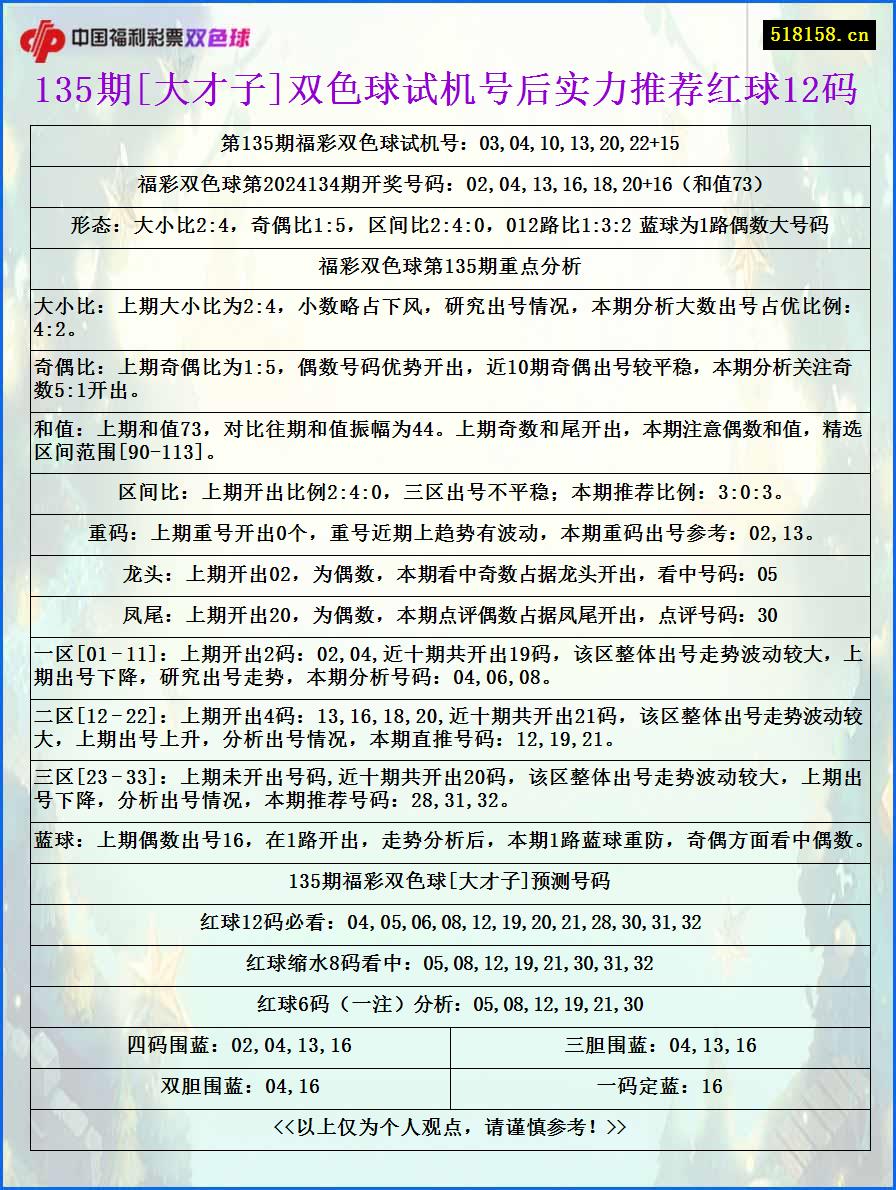 中国福利彩票双色球

518158.cn

135期[大才子]双色球试机号后实力推荐红球12码

第135期福彩双色球试机号：03,04,10,13,20,22+15

福彩双色球第2024134期开奖号码：02,04,13,16,18,20+16（和值73）

形态：大小比2:4，奇偶比1:5，区间比2:4:0，012路比1:3:2 蓝球为1路偶数大号码

福彩双色球第135期重点分析

大小比：上期大小比为2:4，小数略占下风，研究出号情况，本期分析大数出号占优比例：4:2。

奇偶比：上期奇偶比为1:5，偶数号码优势开出，近10期奇偶出号较平稳，本期分析关注奇数5:1开出。

和值：上期和值73，对比往期和值振幅为44。上期奇数和尾开出，本期注意偶数和值，精选区间范围[90-113]。

区间比：上期开出比例2:4:0，三区出号不平稳；本期推荐比例：3:0:3。

重码：上期重号开出0个，重号近期上趋势有波动，本期重码出号参考：02,13。

龙头：上期开出02，为偶数，本期看中奇数占据龙头开出，看中号码：05

凤尾：上期开出20，为偶数，本期点评偶数占据凤尾开出，点评号码：30

一区[01-11]：上期开出2码：02,04,近十期共开出19码，该区整体出号走势波动较大，上期出号下降，研究出号走势，本期分析号码：04,06,08。

二区[12-22]：上期开出4码：13,16,18,20,近十期共开出21码，该区整体出号走势波动较大，上期出号上升，分析出号情况，本期直推号码：12,19,21。

三区[23-33]：上期未开出号码,近十期共开出20码，该区整体出号走势波动较大，上期出号下降，分析出号情况，本期推荐号码：28,31,32。

蓝球：上期偶数出号16，在1路开出，走势分析后，本期1路蓝球重防，奇偶方面看中偶数。

135期福彩双色球[大才子]预测号码

红球12码必看：04,05,06,08,12,19,20,21,28,30,31,32

红球缩水8码看中：05,08,12,19,21,30,31,32

红球6码（一注）分析：05,08,12,19,21,30

| 四码围蓝：02,04,13,16 | 三胆围蓝：04,13,16 |
|---|---|
| 双胆围蓝：04,16 | 一码定蓝：16 |

<<以上仅为个人观点，请谨慎参考！>>